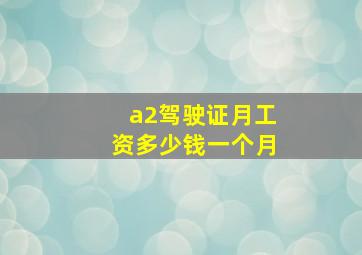 a2驾驶证月工资多少钱一个月